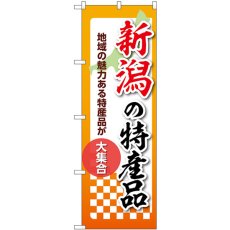 新潟の特産品

地域の魅力ある特産品が

大集合